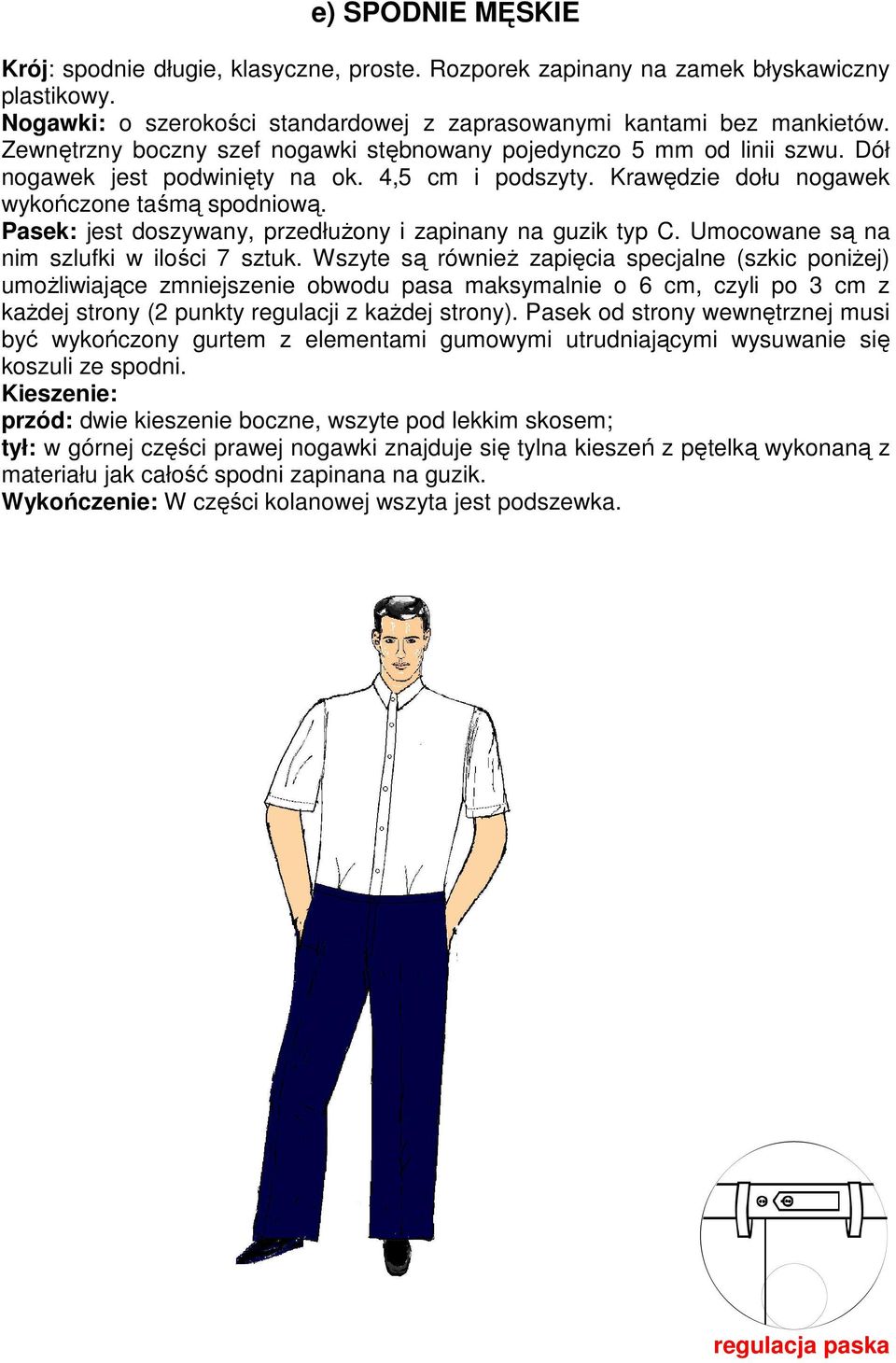 e) SPODNIE MĘSKIE

Krój: spodnie długie, klasyczne, proste. Rozporek zapinany na zamek błyskawiczny plastikowy.
Nogawki: o szerokości standardowej z zaprasowanymi kantami bez mankietów. Zewnętrzny boczny szef nogawki stębnowany pojedynczo 5 mm od linii szwu. Dół nogawek jest podwinięty na ok. 4,5 cm i podszyty. Krawędzie dołu nogawek wykończone taśmą spodniową.
Pasek: jest doszywany, przedłużony i zapinany na guzik typ C. Umocowane są na nim szlufki w ilości 7 sztuk. Wszyte są również zapięcia specjalne (szkic poniżej) umożliwiające zmniejszenie obwodu pasa maksymalnie o 6 cm, czyli po 3 cm z każdej strony (2 punkty regulacji z każdej strony). Pasek od strony wewnętrznej musi być wykończony gurtem z elementami gumowymi utrudniającymi wysuwanie się koszuli ze spodni.
Kieszenie:
przód: dwie kieszenie boczne, wszyte pod lekkim skosem;
tył: w górnej części prawej nogawki znajduje się tylna kieszeń z pętelką wykonaną z materiału jak całość spodni zapinana na guzik.
Wykończenie: W części kolanowej wszyta jest podszewka.

regulacja paska